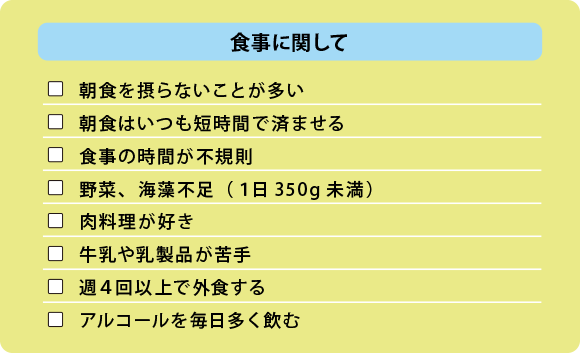 食事に関して

☐ 朝食を摂らないことが多い

☐ 朝食はいつも短時間で済ませる

☐ 食事の時間が不規則

☐ 野菜、海藻不足（1日 350g 未満）

☐ 肉料理が好き

☐ 牛乳や乳製品が苦手

☐ 週４回以上で外食する

☐ アルコールを毎日多く飲む